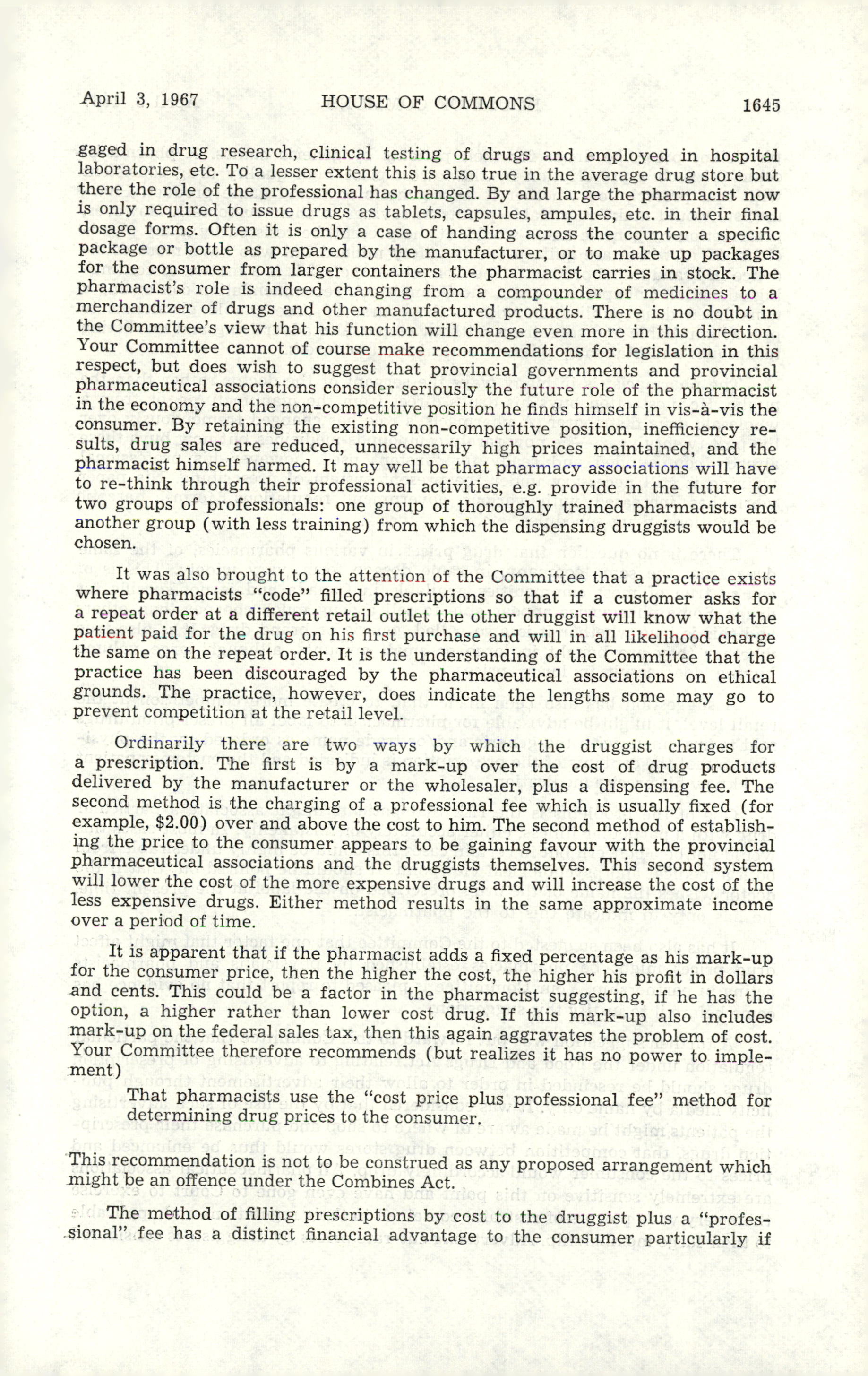 April 3, 1967 HOUSE OF COMMONS 1645

gaged in drug research, clinical testing of drugs and employed in hospital laboratories, etc. To a lesser extent this is also true in the average drug store but there the role of the professional has changed. By and large the pharmacist now is only required to issue drugs as tablets, capsules, ampules, etc. in their final dosage forms. Often it is only a case of handing across the counter a specific package or bottle as prepared by the manufacturer, or to make up packages for the consumer from larger containers the pharmacist carries in stock. The pharmacist's role is indeed changing from a compounder of medicines to a merchandizer of drugs and other manufactured products. There is no doubt in the Committee's view that his function will change even more in this direction. Your Committee cannot of course make recommendations for legislation in this respect, but does wish to suggest that provincial governments and provincial pharmaceutical associations consider seriously the future role of the pharmacist in the economy and the non-competitive position he finds himself in vis-à-vis the consumer. By retaining the existing non-competitive position, inefficiency results, drug sales are reduced, unnecessarily high prices maintained, and the pharmacist himself harmed. It may well be that pharmacy associations will have to re-think through their professional activities, e.g. provide in the future for two groups of professionals: one group of thoroughly trained pharmacists and another group (with less training) from which the dispensing druggists would be chosen.

It was also brought to the attention of the Committee that a practice exists where pharmacists "code" filled prescriptions so that if a customer asks for a repeat order at a different retail outlet the other druggist will know what the patient paid for the drug on his first purchase and will in all likelihood charge the same on the repeat order. It is the understanding of the Committee that the practice has been discouraged by the pharmaceutical associations on ethical grounds. The practice, however, does indicate the lengths some may go to prevent competition at the retail level.

Ordinarily there are two ways by which the druggist charges for a prescription. The first is by a mark-up over the cost of drug products delivered by the manufacturer or the wholesaler, plus a dispensing fee. The second method is the charging of a professional fee which is usually fixed (for example, $2.00) over and above the cost to him. The second method of establishing the price to the consumer appears to be gaining favour with the provincial pharmaceutical associations and the druggists themselves. This second system will lower the cost of the more expensive drugs and will increase the cost of the less expensive drugs. Either method results in the same approximate income over a period of time.

It is apparent that if the pharmacist adds a fixed percentage as his mark-up for the consumer price, then the higher the cost, the higher his profit in dollars and cents. This could be a factor in the pharmacist suggesting, if he has the option, a higher rather than lower cost drug. If this mark-up also includes mark-up on the federal sales tax, then this again aggravates the problem of cost. Your Committee therefore recommends (but realizes it has no power to implement)

That pharmacists use the "cost price plus professional fee" method for determining drug prices to the consumer.

This recommendation is not to be construed as any proposed arrangement which might be an offence under the Combines Act.

The method of filling prescriptions by cost to the druggist plus a "professional" fee has a distinct financial advantage to the consumer particularly if